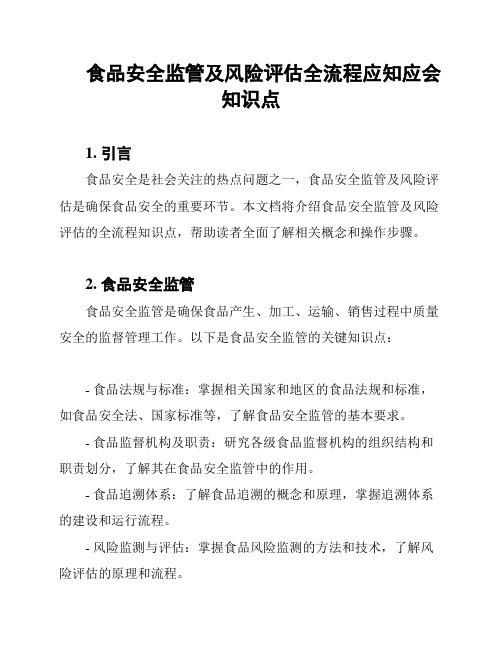 食品安全监管及风险评估全流程应知应会知识点

1. 引言

食品安全是社会关注的热点问题之一，食品安全监管及风险评估是确保食品安全的重要环节。本文档将介绍食品安全监管及风险评估的全流程知识点，帮助读者全面了解相关概念和操作步骤。

2. 食品安全监管

食品安全监管是确保食品产生、加工、运输、销售过程中质量安全的监督管理工作。以下是食品安全监管的关键知识点：

- 食品法规与标准：掌握相关国家和地区的食品法规和标准，如食品安全法、国家标准等，了解食品安全监管的基本要求。

- 食品监督机构及职责：研究各级食品监督机构的组织结构和职责划分，了解其在食品安全监管中的作用。

- 食品追溯体系：了解食品追溯的概念和原理，掌握追溯体系的建设和运行流程。

- 风险监测与评估：掌握食品风险监测的方法和技术，了解风险评估的原理和流程。